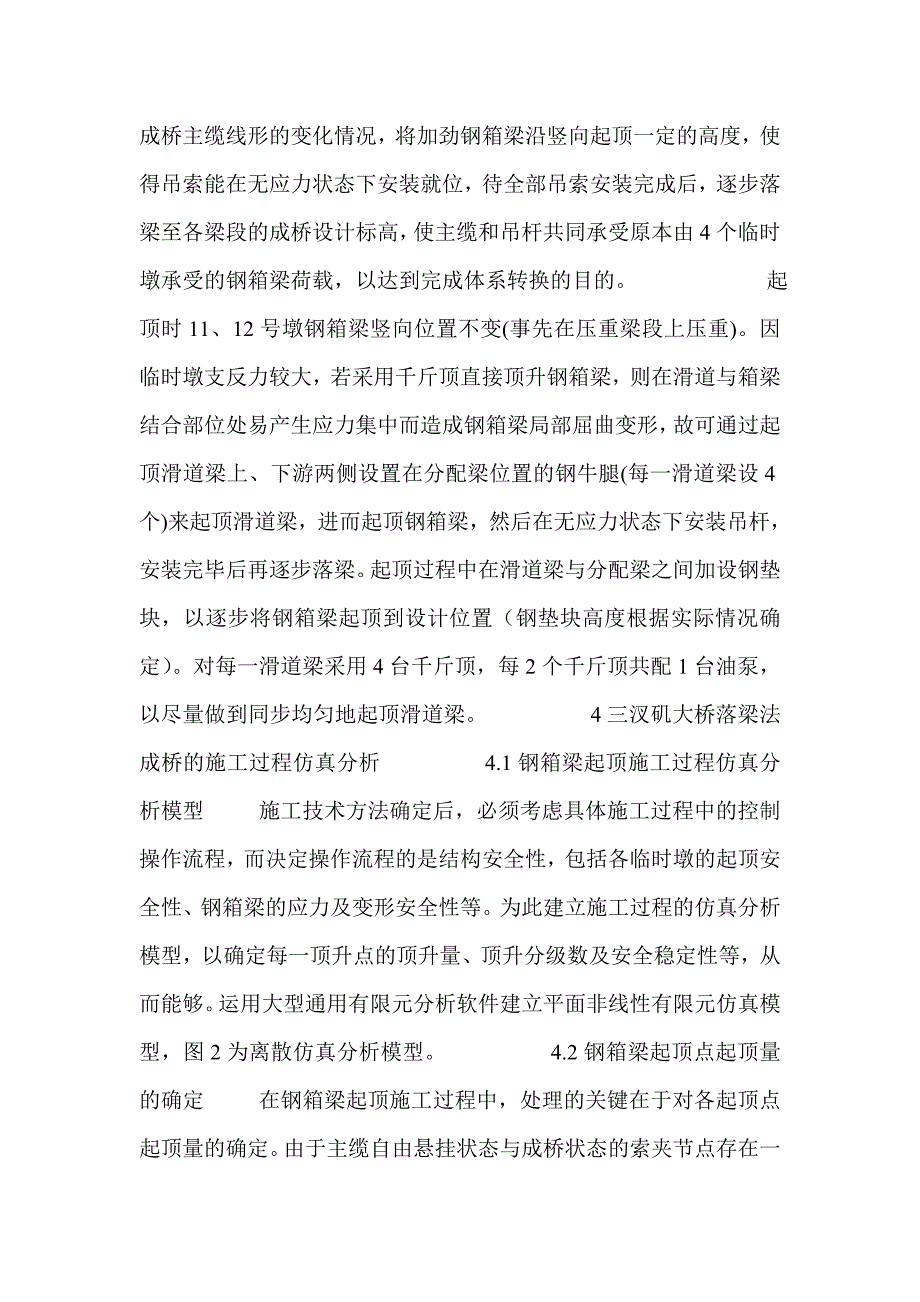 成桥主缆线形的变化情况，将加劲钢箱梁沿竖向起顶一定的高度，使得吊索能在无应力状态下安装就位，待全部吊索安装完成后，逐步落梁至各梁段的成桥设计标高，使主缆和吊杆共同承受原本由 4 个临时墩承受的钢箱梁荷载，以达到完成体系转换的目的。 起顶时 11、12 号墩钢箱梁竖向位置不变(事先在压重梁段上压重)。因临时墩支反力较大，若采用千斤顶直接顶升钢箱梁，则在滑道与箱梁结合部位处易产生应力集中而造成钢箱梁局部屈曲变形，故可通过起顶滑道梁上、下游两侧设置在分配梁位置的钢牛腿(每一滑道梁设 4 个)来起顶滑道梁，进而起顶钢箱梁，然后在无应力状态下安装吊杆，安装完毕后再逐步落梁。起顶过程中在滑道梁与分配梁之间加设钢垫块，以逐步将钢箱梁起顶到设计位置（钢垫块高度根据实际情况确定）。对每一滑道梁采用 4 台千斤顶，每 2 个千斤顶共配 1 台油泵，以尽量做到同步均匀地起顶滑道梁。 4 三汊矶大桥落梁法成桥的施工过程仿真分析 4.1 钢箱梁起顶施工过程仿真分析模型 施工技术方法确定后，必须考虑具体施工过程中的控制操作流程，而决定操作流程的是结构安全性，包括各临时墩的起顶安全性、钢箱梁的应力及变形安全性等。为此建立施工过程的仿真分析模型，以确定每一顶升点的顶升量、顶升分级数及安全稳定性等，从而能够。运用大型通用有限元分析软件建立平面非线性有限元仿真模型，图 2 为离散仿真分析模型。 4.2 钢箱梁起顶点起顶量的确定 在钢箱梁起顶施工过程中，处理的关键在于对各起顶点起顶量的确定。由于主缆自由悬挂状态与成桥状态的索夹节点存在一